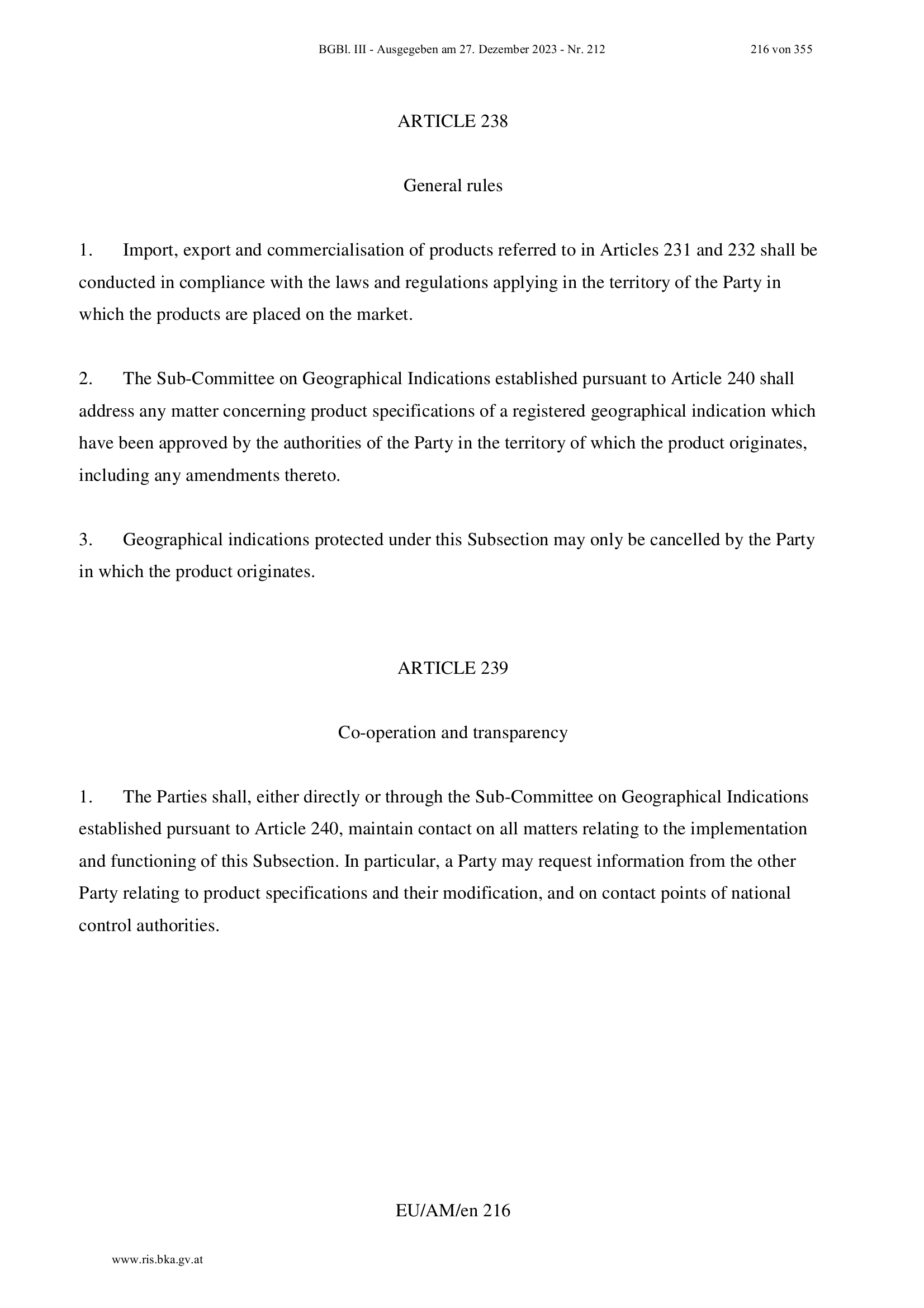 BGBl. III - Ausgegeben am 27. Dezember 2023 - Nr. 212 216 von 355

ARTICLE 238

General rules

1. Import, export and commercialisation of products referred to in Articles 231 and 232 shall be conducted in compliance with the laws and regulations applying in the territory of the Party in which the products are placed on the market.

2. The Sub-Committee on Geographical Indications established pursuant to Article 240 shall address any matter concerning product specifications of a registered geographical indication which have been approved by the authorities of the Party in the territory of which the product originates, including any amendments thereto.

3. Geographical indications protected under this Subsection may only be cancelled by the Party in which the product originates.

ARTICLE 239

Co-operation and transparency

1. The Parties shall, either directly or through the Sub-Committee on Geographical Indications established pursuant to Article 240, maintain contact on all matters relating to the implementation and functioning of this Subsection. In particular, a Party may request information from the other Party relating to product specifications and their modification, and on contact points of national control authorities.

EU/AM/en 216

www.ris.bka.gv.at